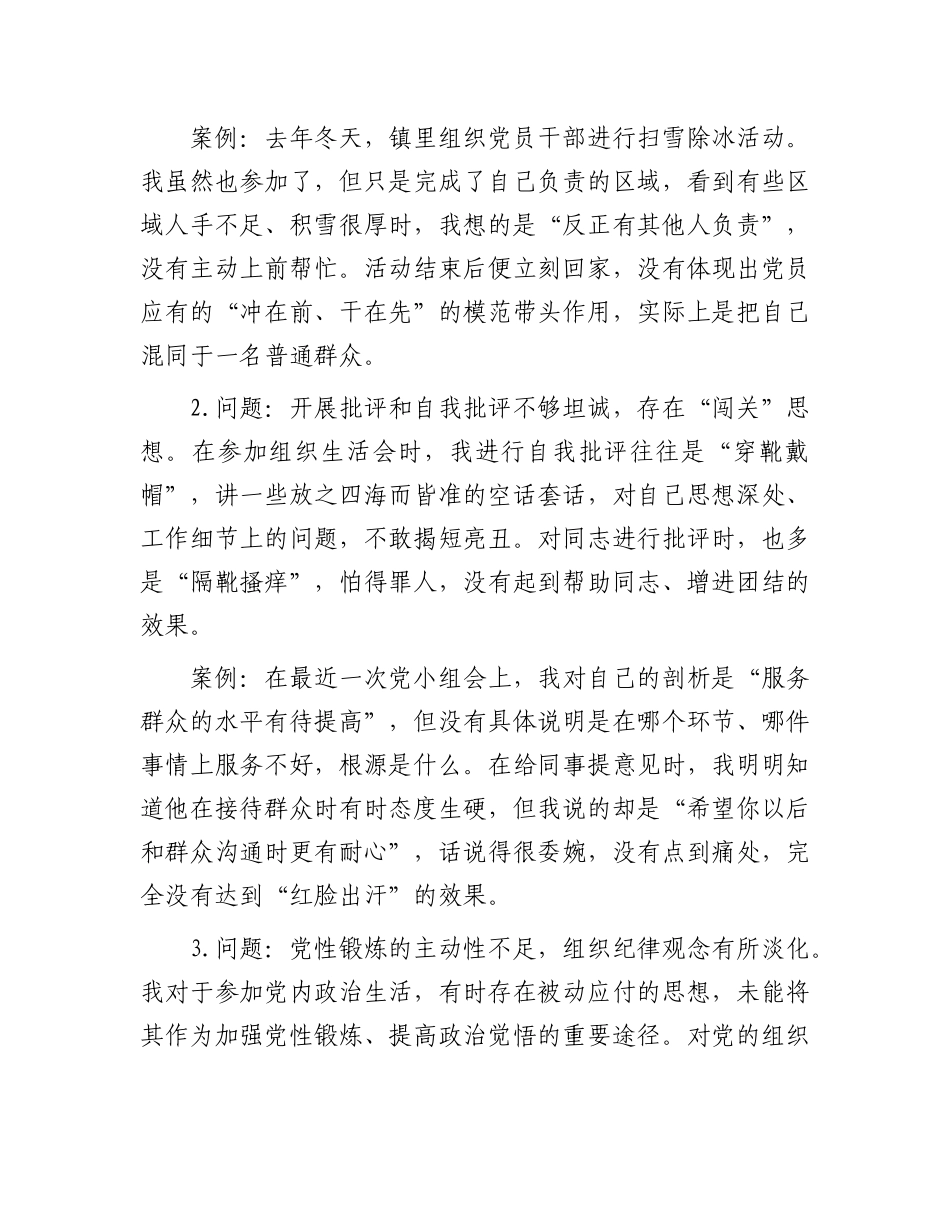 案例：去年冬天，镇里组织党员干部进行扫雪除冰活动。我虽然也参加了，但只是完成了自己负责的区域，看到有些区域人手不足、积雪很厚时，我想的是“反正有其他人负责”，没有主动上前帮忙。活动结束后便立刻回家，没有体现出党员应有的“冲在前、干在先”的模范带头作用，实际上是把自己混同于一名普通群众。

2. 问题：开展批评和自我批评不够坦诚，存在“闯关”思想。在参加组织生活会时，我进行自我批评往往是“穿靴戴帽”，讲一些放之四海而皆准的空话套话，对自己思想深处、工作细节上的问题，不敢揭短亮丑。对同志进行批评时，也多是“隔靴搔痒”，怕得罪人，没有起到帮助同志、增进团结的效果。

案例：在最近一次党小组会上，我对自己的剖析是“服务群众的水平有待提高”，但没有具体说明是在哪个环节、哪件事情上服务不好，根源是什么。在给同事提意见时，我明明知道他在接待群众时有时态度生硬，但我说的却是“希望你以后和群众沟通时更有耐心”，话说得很委婉，没有点到痛处，完全没有达到“红脸出汗”的效果。

3. 问题：党性锻炼的主动性不足，组织纪律观念有所淡化。我对于参加党内政治生活，有时存在被动应付的思想，未能将其作为加强党性锻炼、提高政治觉悟的重要途径。对党的组织